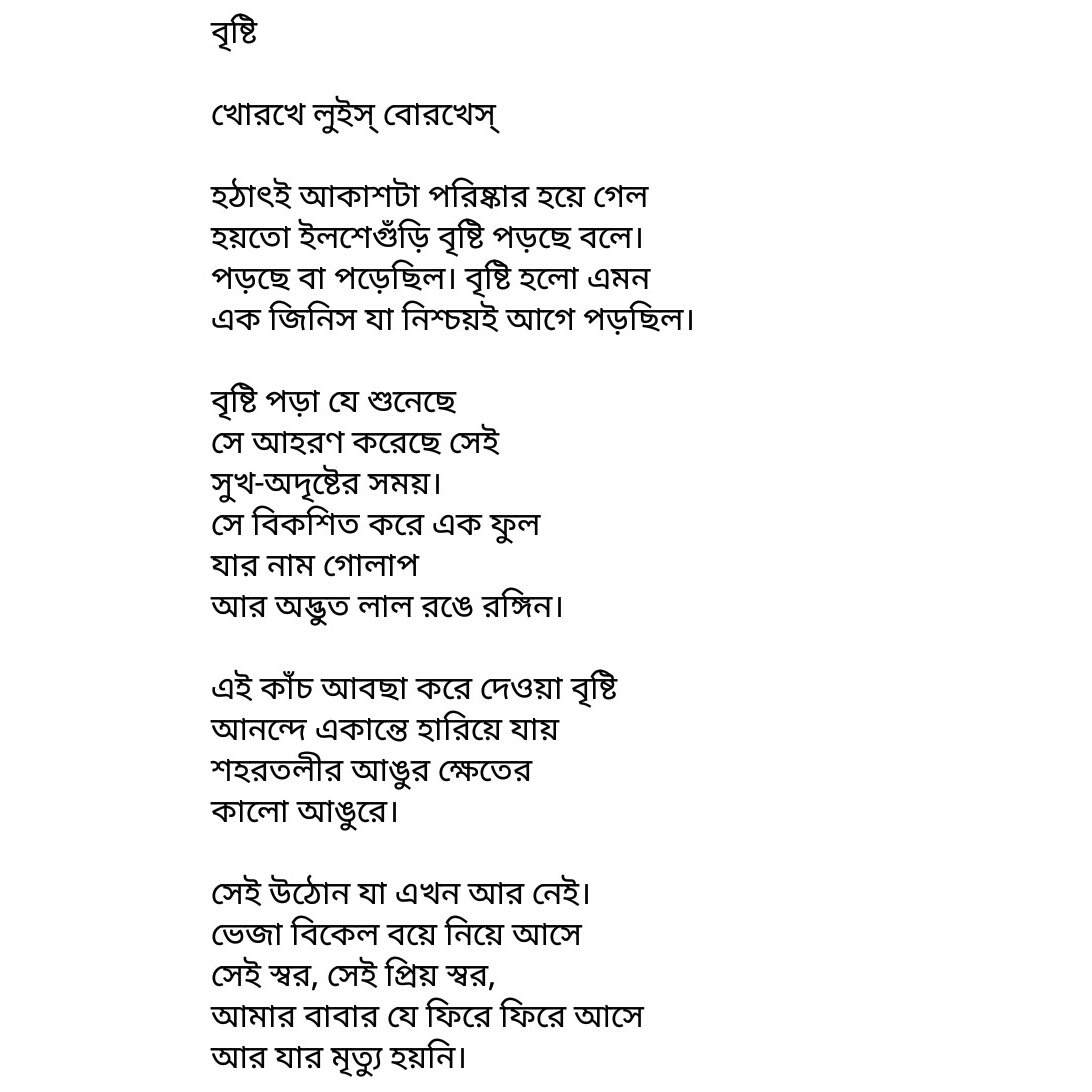 বৃষ্টি

খোরখে লুইস্ বোরখেস্

হঠাৎই আকাশটা পরিষ্কার হয়ে গেল
হয়তো ইলশেগুঁড়ি বৃষ্টি পড়ছে বলে।
পড়ছে বা পড়েছিল। বৃষ্টি হলো এমন
এক জিনিস যা নিশ্চয়ই আগে পড়ছিল।

বৃষ্টি পড়া যে শুনেছে
সে আহরণ করেছে সেই
সুখ-অদৃষ্টের সময়।
সে বিকশিত করে এক ফুল
যার নাম গোলাপ
আর অদ্ভুত লাল রঙে রঙ্গিন।

এই কাঁচ আবছা করে দেওয়া বৃষ্টি
আনন্দে একান্তে হারিয়ে যায়
শহরতলীর আঙুর ক্ষেতের
কালো আঙুরে।

সেই উঠোন যা এখন আর নেই।
ভেজা বিকেল বয়ে নিয়ে আসে
সেই স্বর, সেই প্রিয় স্বর,
আমার বাবার যে ফিরে ফিরে আসে
আর যার মৃত্যু হয়নি।